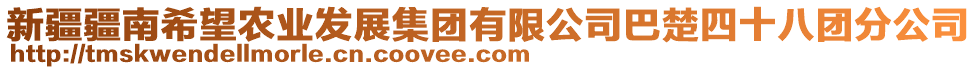 新疆疆南希望农业发展集团有限公司巴楚四十八团分公司
http://tmskwendellmorle.cn.coovee.com